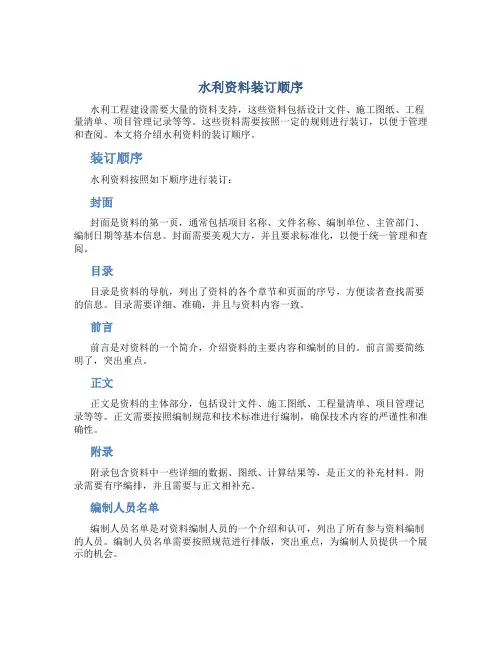 水利资料装订顺序

水利工程建设需要大量的资料支持，这些资料包括设计文件、施工图纸、工程量清单、项目管理记录等等。这些资料需要按照一定的规则进行装订，以便于管理和查阅。本文将介绍水利资料的装订顺序。

装订顺序

水利资料按照如下顺序进行装订：

封面

封面是资料的第一页，通常包括项目名称、文件名称、编制单位、主管部门、编制日期等基本信息。封面需要美观大方，并且要求标准化，以便于统一管理和查阅。

目录

目录是资料的导航，列出了资料的各个章节和页面的序号，方便读者查找需要的信息。目录需要详细、准确，并且与资料内容一致。

前言

前言是对资料的一个简介，介绍资料的主要内容和编制的目的。前言需要简练明了，突出重点。

正文

正文是资料的主体部分，包括设计文件、施工图纸、工程量清单、项目管理记录等等。正文需要按照编制规范和技术标准进行编制，确保技术内容的严谨性和准确性。

附录

附录包含资料中一些详细的数据、图纸、计算结果等，是正文的补充材料。附录需要有序编排，并且需要与正文相补充。

编制人员名单

编制人员名单是对资料编制人员的一个介绍和认可，列出了所有参与资料编制的人员。编制人员名单需要按照规范进行排版，突出重点，为编制人员提供一个展示的机会。